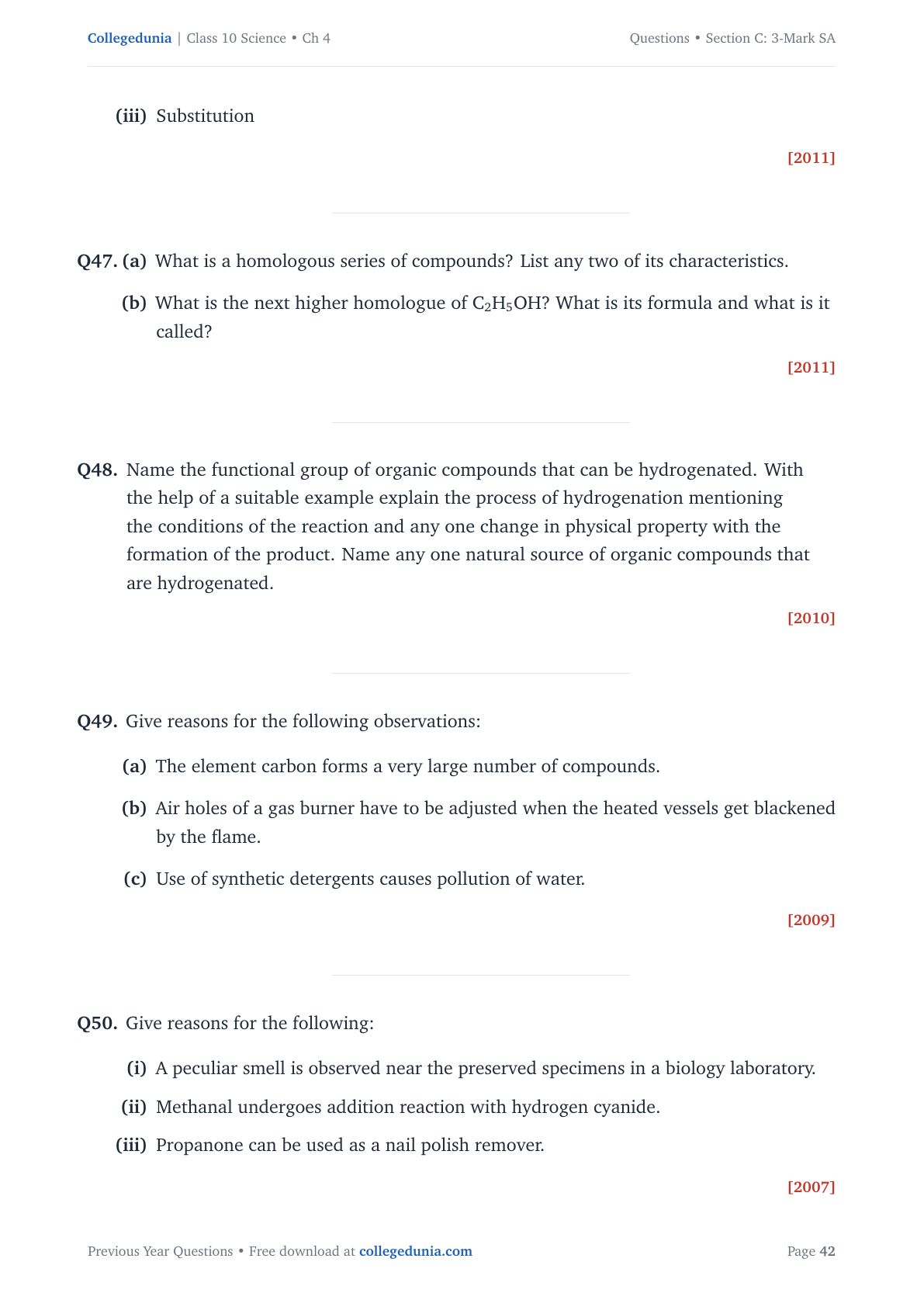 Collegedunia | Class 10 Science • Ch 4

Questions • Section C: 3-Mark SA

(iii) Substitution

[2011]

Q47. (a) What is a homologous series of compounds? List any two of its characteristics.

(b) What is the next higher homologue of $C_2H_5OH$? What is its formula and what is it called?

[2011]

Q48. Name the functional group of organic compounds that can be hydrogenated. With the help of a suitable example explain the process of hydrogenation mentioning the conditions of the reaction and any one change in physical property with the formation of the product. Name any one natural source of organic compounds that are hydrogenated.

[2010]

Q49. Give reasons for the following observations:

(a) The element carbon forms a very large number of compounds.

(b) Air holes of a gas burner have to be adjusted when the heated vessels get blackened by the flame.

(c) Use of synthetic detergents causes pollution of water.

[2009]

Q50. Give reasons for the following:

(i) A peculiar smell is observed near the preserved specimens in a biology laboratory.

(ii) Methanal undergoes addition reaction with hydrogen cyanide.

(iii) Propanone can be used as a nail polish remover.

[2007]

Previous Year Questions • Free download at collegedunia.com

Page 42